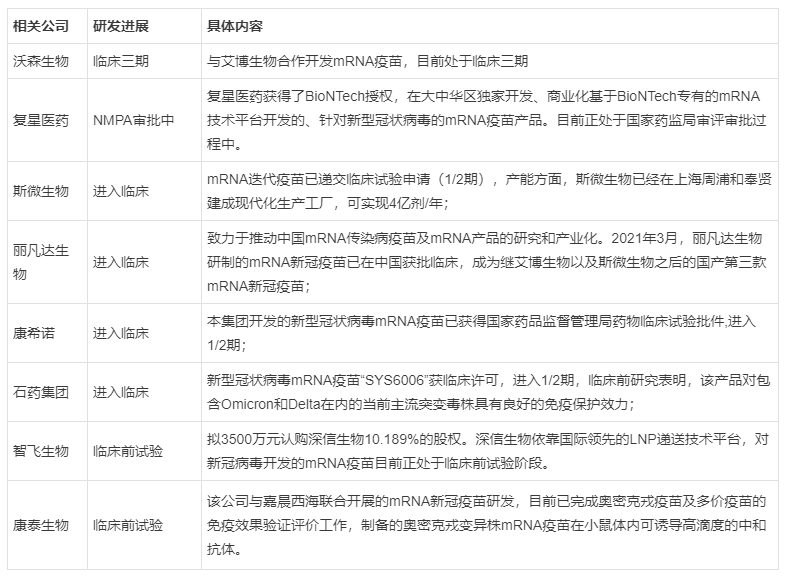 | 相关公司 | 研发进展 | 具体内容 |
|---|---|---|
| 沃森生物 | 临床三期 | 与艾博生物合作开发mRNA疫苗，目前处于临床三期 |
| 复星医药 | NMPA审批中 | 复星医药获得了BioNTech授权，在大中华区独家开发、商业化基于BioNTech专有的mRNA技术平台开发的、针对新型冠状病毒的mRNA疫苗产品。目前正处于国家药监局审评审批过程中。 |
| 斯微生物 | 进入临床 | mRNA迭代疫苗已递交临床试验申请（1/2期），产能方面，斯微生物已经在上海周浦和奉贤建成现代化生产工厂，可实现4亿剂/年； |
| 丽凡达生物 | 进入临床 | 致力于推动中国mRNA传染病疫苗及mRNA产品的研究和产业化。2021年3月，丽凡达生物研制的mRNA新冠疫苗已在中国获批临床，成为继艾博生物以及斯微生物之后的国产第三款mRNA新冠疫苗； |
| 康希诺 | 进入临床 | 本集团开发的新型冠状病毒mRNA疫苗已获得国家药品监督管理局药物临床试验批件,进入1/2期； |
| 石药集团 | 进入临床 | 新型冠状病毒mRNA疫苗“SYS6006”获临床许可，进入1/2期，临床前研究表明，该产品对包含Omicron和Delta在内的当前主流突变毒株具有良好的免疫保护效力； |
| 智飞生物 | 临床前试验 | 拟3500万元认购深信生物10.189%的股权。深信生物依靠国际领先的LNP递送技术平台，对新冠病毒开发的mRNA疫苗目前正处于临床前试验阶段。 |
| 康泰生物 | 临床前试验 | 该公司与嘉晨西海联合开展的mRNA新冠疫苗研发，目前已完成奥密克戎疫苗及多价疫苗的免疫效果验证评价工作，制备的奥密克戎变异株mRNA疫苗在小鼠体内可诱导高滴度的中和抗体。 |